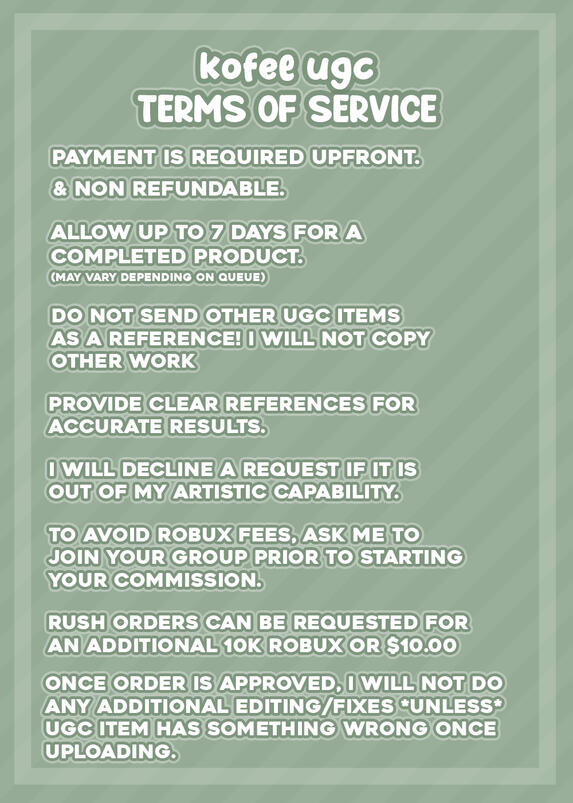 kofee ugc
TERMS OF SERVICE

PAYMENT IS REQUIRED UPFRONT.
& NON REFUNDABLE.

ALLOW UP TO 7 DAYS FOR A COMPLETED PRODUCT.
(MAY VARY DEPENDING ON QUEUE)

DO NOT SEND OTHER UGC ITEMS AS A REFERENCE! I WILL NOT COPY OTHER WORK

PROVIDE CLEAR REFERENCES FOR ACCURATE RESULTS.

I WILL DECLINE A REQUEST IF IT IS OUT OF MY ARTISTIC CAPABILITY.

TO AVOID ROBUX FEES, ASK ME TO JOIN YOUR GROUP PRIOR TO STARTING YOUR COMMISSION.

RUSH ORDERS CAN BE REQUESTED FOR AN ADDITIONAL 10K ROBUX OR $10.00

ONCE ORDER IS APPROVED, I WILL NOT DO ANY ADDITIONAL EDITING/FIXES *UNLESS* UGC ITEM HAS SOMETHING WRONG ONCE UPLOADING.